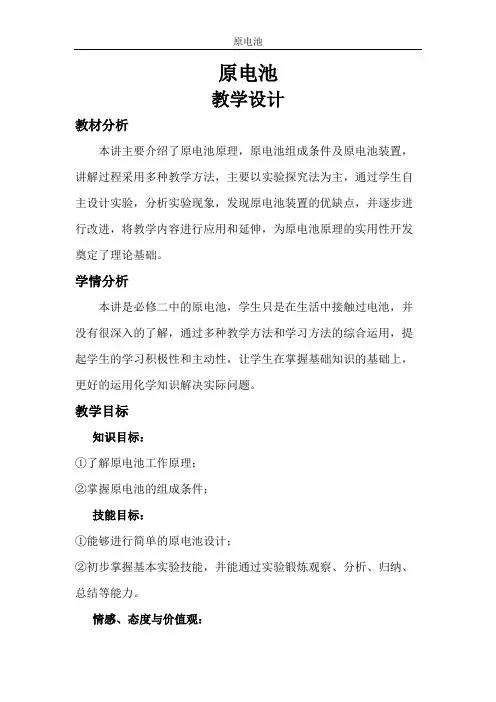 原电池

原电池
教学设计

教材分析

本讲主要介绍了原电池原理，原电池组成条件及原电池装置，讲解过程采用多种教学方法，主要以实验探究法为主，通过学生自主设计实验，分析实验现象，发现原电池装置的优缺点，并逐步进行改进，将教学内容进行应用和延伸，为原电池原理的实用性开发奠定了理论基础。

学情分析

本讲是必修二中的原电池，学生只是在生活中接触过电池，并没有很深入的了解，通过多种教学方法和学习方法的综合运用，提起学生的学习积极性和主动性，让学生在掌握基础知识的基础上，更好的运用化学知识解决实际问题。

教学目标

知识目标：

①了解原电池工作原理；

②掌握原电池的组成条件；

技能目标：

①能够进行简单的原电池设计；

②初步掌握基本实验技能，并能通过实验锻炼观察、分析、归纳、总结等能力。

情感、态度与价值观：